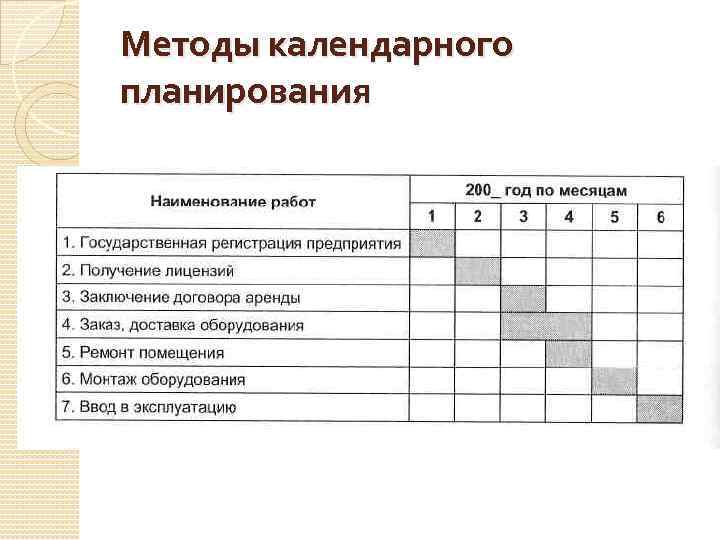 Методы календарного планирования

| Наименование работ | 200_ год по месяцам | | | | | |
|---|---|---|---|---|---|---|
| | 1 | 2 | 3 | 4 | 5 | 6 |
| 1. Государственная регистрация предприятия | | | | | | |
| 2. Получение лицензий | | | | | | |
| 3. Заключение договора аренды | | | | | | |
| 4. Заказ, доставка оборудования | | | | | | |
| 5. Ремонт помещения | | | | | | |
| 6. Монтаж оборудования | | | | | | |
| 7. Ввод в эксплуатацию | | | | | | |